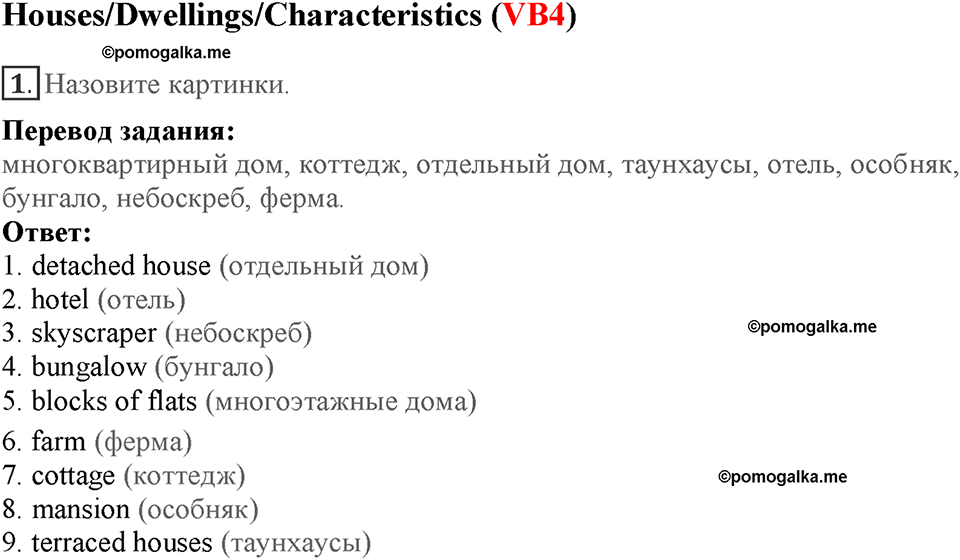 Houses/Dwellings/Characteristics (VB4)

©pomogalka.me

1. Назовите картинки.

Перевод задания:
многоквартирный дом, коттедж, отдельный дом, таунхаусы, отель, особняк, бунгало, небоскреб, ферма.

Ответ:
1. detached house (отдельный дом)
2. hotel (отель)
3. skyscraper (небоскреб)
©pomogalka.me
4. bungalow (бунгало)
5. blocks of flats (многоэтажные дома)
6. farm (ферма)
7. cottage (коттедж)
©pomogalka.me
8. mansion (особняк)
9. terraced houses (таунхаусы)